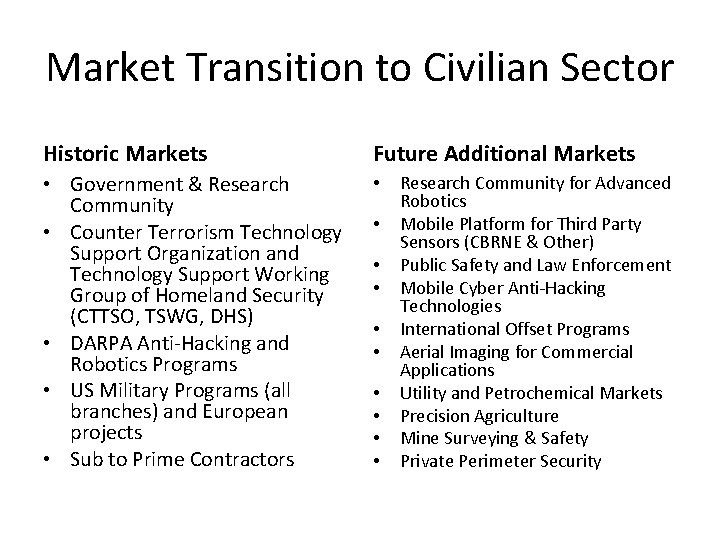 Market Transition to Civilian Sector

Historic Markets

• Government & Research Community
• Counter Terrorism Technology Support Organization and Technology Support Working Group of Homeland Security (CTTSO, TSWG, DHS)
• DARPA Anti-Hacking and Robotics Programs
• US Military Programs (all branches) and European projects
• Sub to Prime Contractors

Future Additional Markets

• Research Community for Advanced Robotics
• Mobile Platform for Third Party Sensors (CBRNE & Other)
• Public Safety and Law Enforcement
• Mobile Cyber Anti-Hacking Technologies
• International Offset Programs
• Aerial Imaging for Commercial Applications
• Utility and Petrochemical Markets
• Precision Agriculture
• Mine Surveying & Safety
• Private Perimeter Security